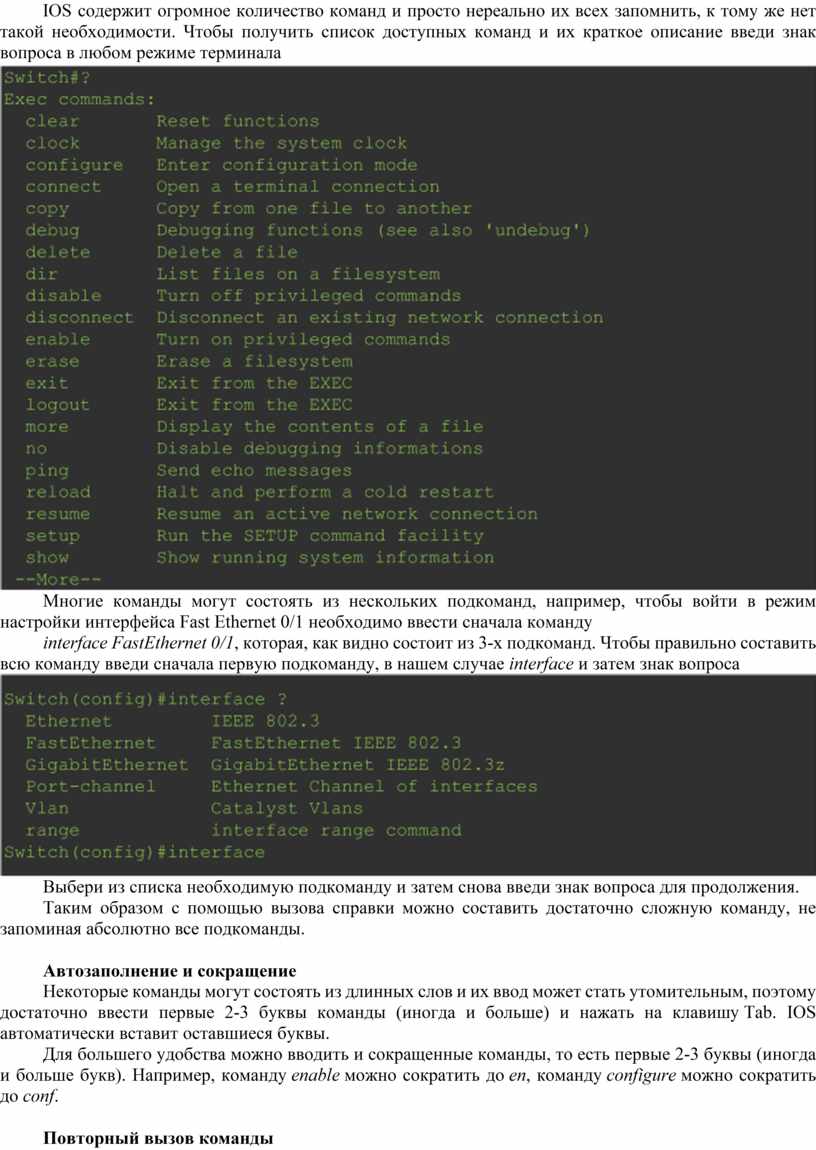 IOS содержит огромное количество команд и просто нереально их всех запомнить, к тому же нет такой необходимости. Чтобы получить список доступных команд и их краткое описание введи знак вопроса в любом режиме терминала

Switch#?
Exec commands:
  clear        Reset functions
  clock        Manage the system clock
  configure    Enter configuration mode
  connect      Open a terminal connection
  copy         Copy from one file to another
  debug        Debugging functions (see also 'undebug')
  delete       Delete a file
  dir          List files on a filesystem
  disable      Turn off privileged commands
  disconnect   Disconnect an existing network connection
  enable       Turn on privileged commands
  erase        Erase a filesystem
  exit         Exit from the EXEC
  logout       Exit from the EXEC
  more         Display the contents of a file
  no           Disable debugging informations
  ping         Send echo messages
  reload       Halt and perform a cold restart
  resume       Resume an active network connection
  setup        Run the SETUP command facility
  show         Show running system information
 --More--

Многие команды могут состоять из нескольких подкоманд, например, чтобы войти в режим настройки интерфейса Fast Ethernet 0/1 необходимо ввести сначала команду

interface FastEthernet 0/1, которая, как видно состоит из 3-х подкоманд. Чтобы правильно составить всю команду введи сначала первую подкоманду, в нашем случае interface и затем знак вопроса

Switch(config)#interface ?
  Ethernet         IEEE 802.3
  FastEthernet     FastEthernet IEEE 802.3
  GigabitEthernet  GigabitEthernet IEEE 802.3z
  Port-channel     Ethernet Channel of interfaces
  Vlan             Catalyst Vlans
  range            interface range command
Switch(config)#interface

Выбери из списка необходимую подкоманду и затем снова введи знак вопроса для продолжения.

Таким образом с помощью вызова справки можно составить достаточно сложную команду, не запоминая абсолютно все подкоманды.

Автозаполнение и сокращение

Некоторые команды могут состоять из длинных слов и их ввод может стать утомительным, поэтому достаточно ввести первые 2-3 буквы команды (иногда и больше) и нажать на клавишу Tab. IOS автоматически вставит оставшиеся буквы.

Для большего удобства можно вводить и сокращенные команды, то есть первые 2-3 буквы (иногда и больше букв). Например, команду enable можно сократить до en, команду configure можно сократить до conf.

Повторный вызов команды